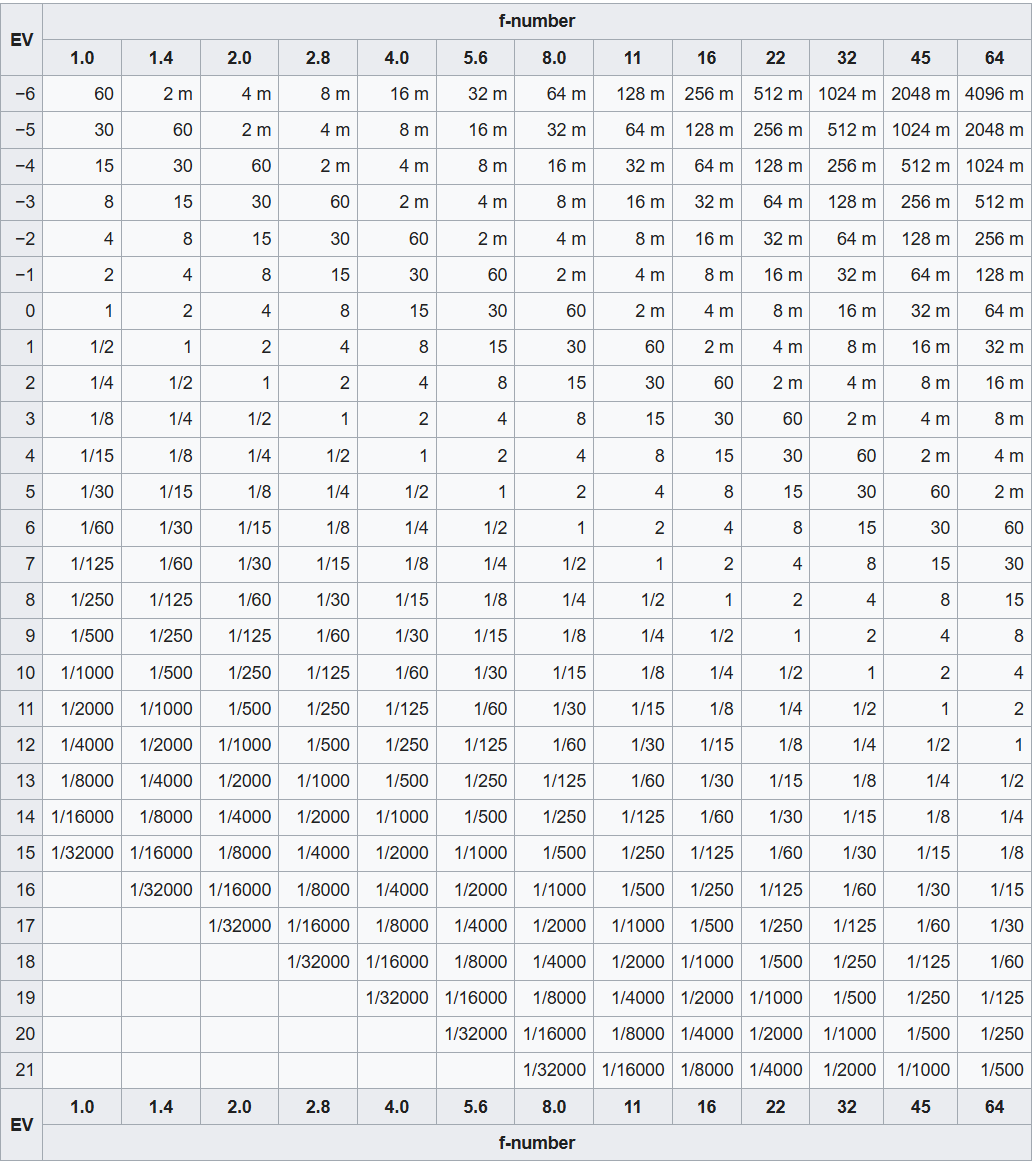 | EV | f-number | | | | | | | | | | | | |
|---|---|---|---|---|---|---|---|---|---|---|---|---|---|
| | 1.0 | 1.4 | 2.0 | 2.8 | 4.0 | 5.6 | 8.0 | 11 | 16 | 22 | 32 | 45 | 64 |
| −6 | 60 | 2 m | 4 m | 8 m | 16 m | 32 m | 64 m | 128 m | 256 m | 512 m | 1024 m | 2048 m | 4096 m |
| −5 | 30 | 60 | 2 m | 4 m | 8 m | 16 m | 32 m | 64 m | 128 m | 256 m | 512 m | 1024 m | 2048 m |
| −4 | 15 | 30 | 60 | 2 m | 4 m | 8 m | 16 m | 32 m | 64 m | 128 m | 256 m | 512 m | 1024 m |
| −3 | 8 | 15 | 30 | 60 | 2 m | 4 m | 8 m | 16 m | 32 m | 64 m | 128 m | 256 m | 512 m |
| −2 | 4 | 8 | 15 | 30 | 60 | 2 m | 4 m | 8 m | 16 m | 32 m | 64 m | 128 m | 256 m |
| −1 | 2 | 4 | 8 | 15 | 30 | 60 | 2 m | 4 m | 8 m | 16 m | 32 m | 64 m | 128 m |
| 0 | 1 | 2 | 4 | 8 | 15 | 30 | 60 | 2 m | 4 m | 8 m | 16 m | 32 m | 64 m |
| 1 | 1/2 | 1 | 2 | 4 | 8 | 15 | 30 | 60 | 2 m | 4 m | 8 m | 16 m | 32 m |
| 2 | 1/4 | 1/2 | 1 | 2 | 4 | 8 | 15 | 30 | 60 | 2 m | 4 m | 8 m | 16 m |
| 3 | 1/8 | 1/4 | 1/2 | 1 | 2 | 4 | 8 | 15 | 30 | 60 | 2 m | 4 m | 8 m |
| 4 | 1/15 | 1/8 | 1/4 | 1/2 | 1 | 2 | 4 | 8 | 15 | 30 | 60 | 2 m | 4 m |
| 5 | 1/30 | 1/15 | 1/8 | 1/4 | 1/2 | 1 | 2 | 4 | 8 | 15 | 30 | 60 | 2 m |
| 6 | 1/60 | 1/30 | 1/15 | 1/8 | 1/4 | 1/2 | 1 | 2 | 4 | 8 | 15 | 30 | 60 |
| 7 | 1/125 | 1/60 | 1/30 | 1/15 | 1/8 | 1/4 | 1/2 | 1 | 2 | 4 | 8 | 15 | 30 |
| 8 | 1/250 | 1/125 | 1/60 | 1/30 | 1/15 | 1/8 | 1/4 | 1/2 | 1 | 2 | 4 | 8 | 15 |
| 9 | 1/500 | 1/250 | 1/125 | 1/60 | 1/30 | 1/15 | 1/8 | 1/4 | 1/2 | 1 | 2 | 4 | 8 |
| 10 | 1/1000 | 1/500 | 1/250 | 1/125 | 1/60 | 1/30 | 1/15 | 1/8 | 1/4 | 1/2 | 1 | 2 | 4 |
| 11 | 1/2000 | 1/1000 | 1/500 | 1/250 | 1/125 | 1/60 | 1/30 | 1/15 | 1/8 | 1/4 | 1/2 | 1 | 2 |
| 12 | 1/4000 | 1/2000 | 1/1000 | 1/500 | 1/250 | 1/125 | 1/60 | 1/30 | 1/15 | 1/8 | 1/4 | 1/2 | 1 |
| 13 | 1/8000 | 1/4000 | 1/2000 | 1/1000 | 1/500 | 1/250 | 1/125 | 1/60 | 1/30 | 1/15 | 1/8 | 1/4 | 1/2 |
| 14 | 1/16000 | 1/8000 | 1/4000 | 1/2000 | 1/1000 | 1/500 | 1/250 | 1/125 | 1/60 | 1/30 | 1/15 | 1/8 | 1/4 |
| 15 | 1/32000 | 1/16000 | 1/8000 | 1/4000 | 1/2000 | 1/1000 | 1/500 | 1/250 | 1/125 | 1/60 | 1/30 | 1/15 | 1/8 |
| 16 | | 1/32000 | 1/16000 | 1/8000 | 1/4000 | 1/2000 | 1/1000 | 1/500 | 1/250 | 1/125 | 1/60 | 1/30 | 1/15 |
| 17 | | | 1/32000 | 1/16000 | 1/8000 | 1/4000 | 1/2000 | 1/1000 | 1/500 | 1/250 | 1/125 | 1/60 | 1/30 |
| 18 | | | | 1/32000 | 1/16000 | 1/8000 | 1/4000 | 1/2000 | 1/1000 | 1/500 | 1/250 | 1/125 | 1/60 |
| 19 | | | | | 1/32000 | 1/16000 | 1/8000 | 1/4000 | 1/2000 | 1/1000 | 1/500 | 1/250 | 1/125 |
| 20 | | | | | | 1/32000 | 1/16000 | 1/8000 | 1/4000 | 1/2000 | 1/1000 | 1/500 | 1/250 |
| 21 | | | | | | | 1/32000 | 1/16000 | 1/8000 | 1/4000 | 1/2000 | 1/1000 | 1/500 |
| EV | 1.0 | 1.4 | 2.0 | 2.8 | 4.0 | 5.6 | 8.0 | 11 | 16 | 22 | 32 | 45 | 64 |
| | f-number | | | | | | | | | | | | |